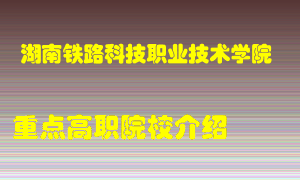 湖南铁路科技职业技术学院

重点高职院校介绍